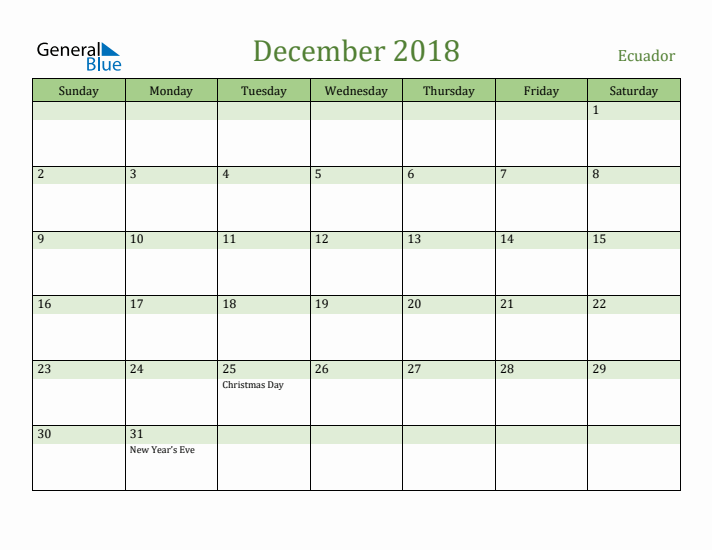 General Blue

December 2018

Ecuador

| Sunday | Monday | Tuesday | Wednesday | Thursday | Friday | Saturday |
|---|---|---|---|---|---|---|
| | | | | | | 1 |
| 2 | 3 | 4 | 5 | 6 | 7 | 8 |
| 9 | 10 | 11 | 12 | 13 | 14 | 15 |
| 16 | 17 | 18 | 19 | 20 | 21 | 22 |
| 23 | 24 | 25 Christmas Day | 26 | 27 | 28 | 29 |
| 30 | 31 New Year's Eve | | | | | |